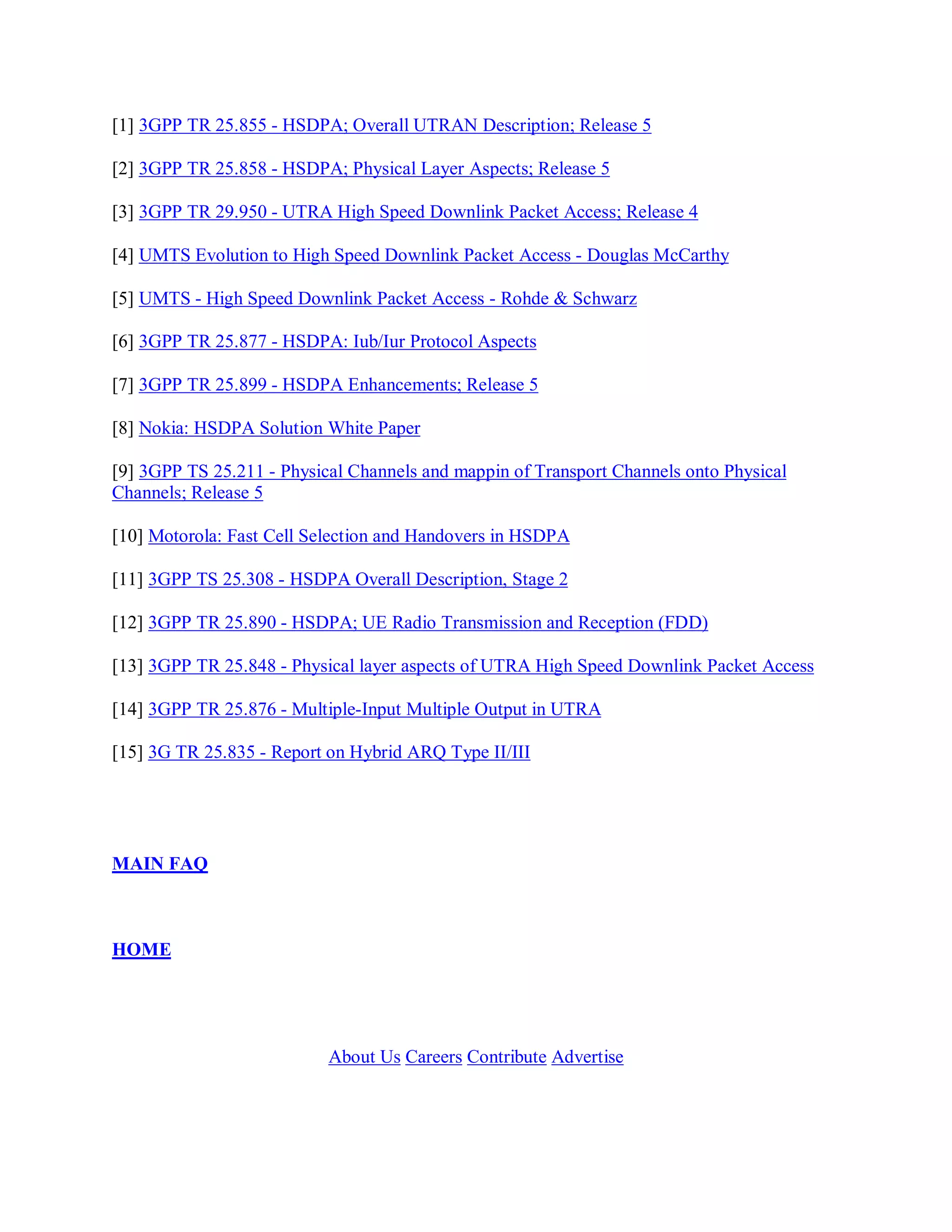 [1] 3GPP TR 25.855 - HSDPA; Overall UTRAN Description; Release 5

[2] 3GPP TR 25.858 - HSDPA; Physical Layer Aspects; Release 5

[3] 3GPP TR 29.950 - UTRA High Speed Downlink Packet Access; Release 4

[4] UMTS Evolution to High Speed Downlink Packet Access - Douglas McCarthy

[5] UMTS - High Speed Downlink Packet Access - Rohde & Schwarz

[6] 3GPP TR 25.877 - HSDPA: Iub/Iur Protocol Aspects

[7] 3GPP TR 25.899 - HSDPA Enhancements; Release 5

[8] Nokia: HSDPA Solution White Paper

[9] 3GPP TS 25.211 - Physical Channels and mappin of Transport Channels onto Physical Channels; Release 5

[10] Motorola: Fast Cell Selection and Handovers in HSDPA

[11] 3GPP TS 25.308 - HSDPA Overall Description, Stage 2

[12] 3GPP TR 25.890 - HSDPA; UE Radio Transmission and Reception (FDD)

[13] 3GPP TR 25.848 - Physical layer aspects of UTRA High Speed Downlink Packet Access

[14] 3GPP TR 25.876 - Multiple-Input Multiple Output in UTRA

[15] 3G TR 25.835 - Report on Hybrid ARQ Type II/III

MAIN FAQ

HOME

About Us Careers Contribute Advertise